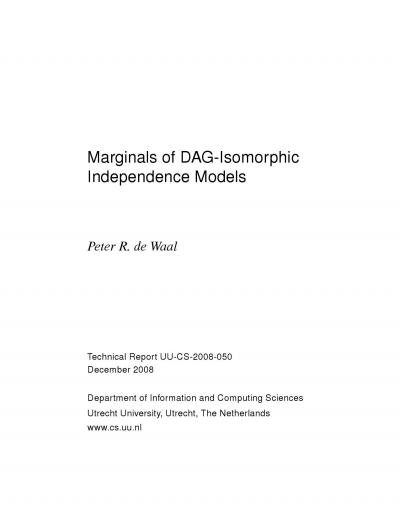 Marginals of DAG-Isomorphic Independence Models

Peter R. de Waal

Technical Report UU-CS-2008-050
December 2008

Department of Information and Computing Sciences
Utrecht University, Utrecht, The Netherlands
www.cs.uu.nl